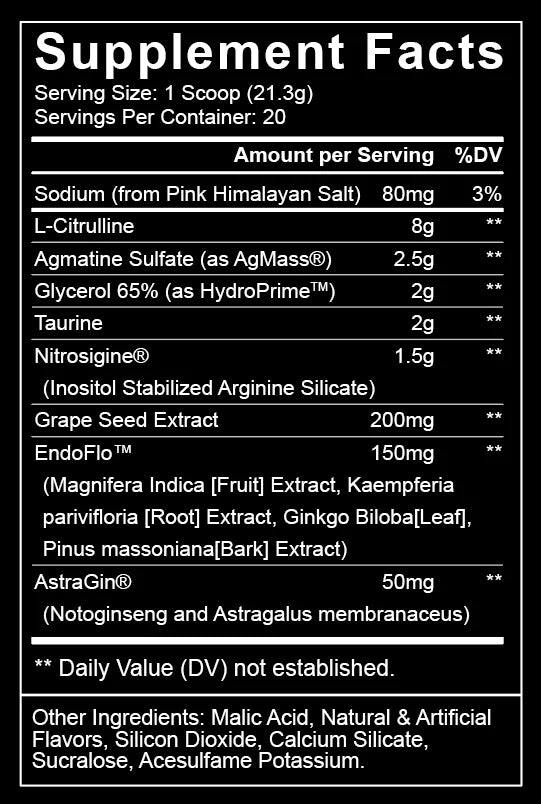 Supplement Facts

Serving Size: 1 Scoop (21.3g)
Servings Per Container: 20

| | Amount per Serving | %DV |
|---|---|---|
| Sodium (from Pink Himalayan Salt) | 80mg | 3% |
| L-Citrulline | 8g | ** |
| Agmatine Sulfate (as AgMass®) | 2.5g | ** |
| Glycerol 65% (as HydroPrime™) | 2g | ** |
| Taurine | 2g | ** |
| Nitrosigine® (Inositol Stabilized Arginine Silicate) | 1.5g | ** |
| Grape Seed Extract | 200mg | ** |
| EndoFlo™ (Magnifera Indica [Fruit] Extract, Kaempferia parivifloria [Root] Extract, Ginkgo Biloba[Leaf], Pinus massoniana[Bark] Extract) | 150mg | ** |
| AstraGin® (Notoginseng and Astragalus membranaceus) | 50mg | ** |

** Daily Value (DV) not established.

Other Ingredients: Malic Acid, Natural & Artificial Flavors, Silicon Dioxide, Calcium Silicate, Sucralose, Acesulfame Potassium.